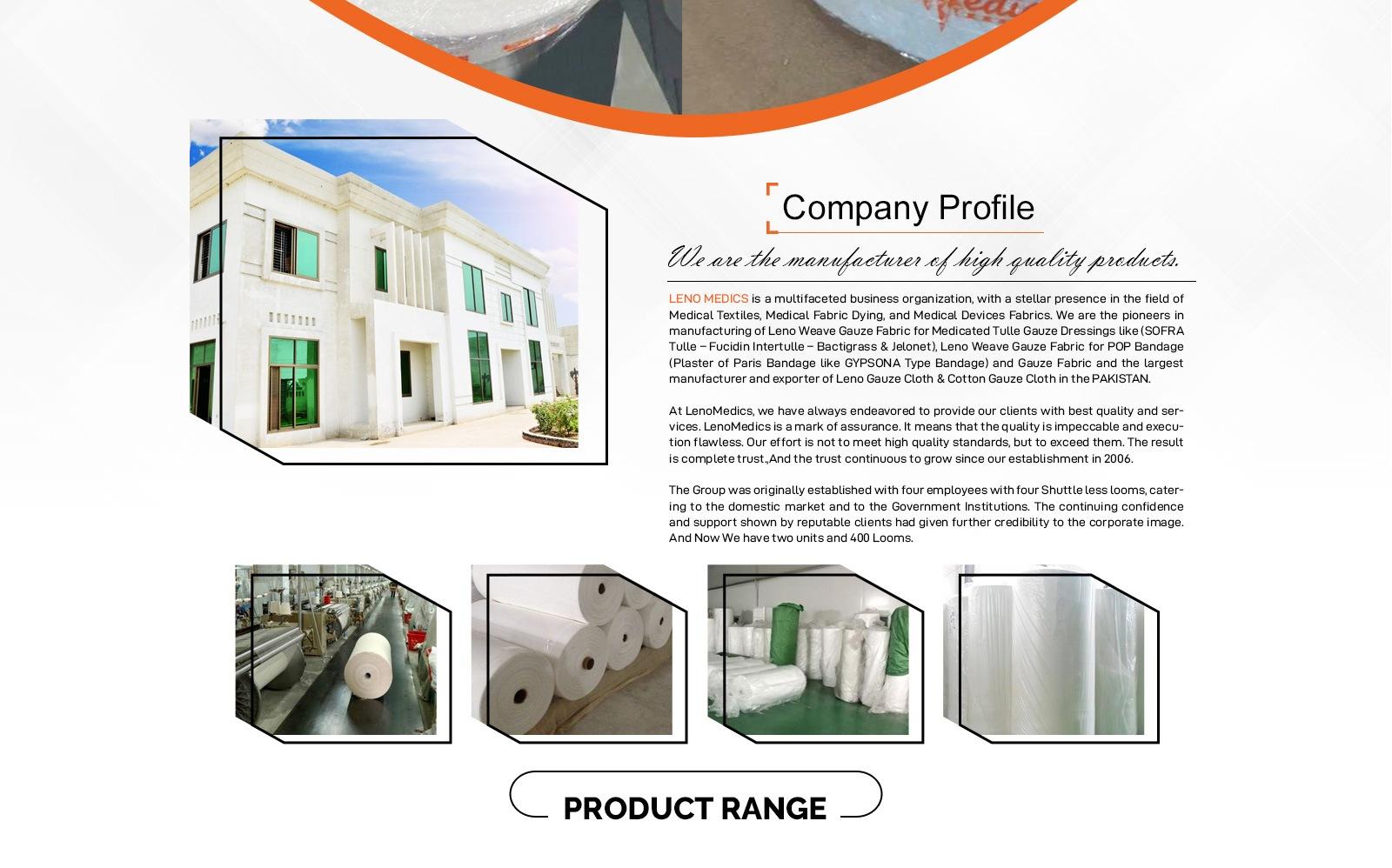 Company Profile

We are the manufacturer of high quality products.

LENO MEDICS is a multifaceted business organization, with a stellar presence in the field of Medical Textiles, Medical Fabric Dying, and Medical Devices Fabrics. We are the pioneers in manufacturing of Leno Weave Gauze Fabric for Medicated Tulle Gauze Dressings like (SOFRA Tulle – Fucidin Intertulle – Bactigrass & Jelonet), Leno Weave Gauze Fabric for POP Bandage (Plaster of Paris Bandage like GYPSONA Type Bandage) and Gauze Fabric and the largest manufacturer and exporter of Leno Gauze Cloth & Cotton Gauze Cloth in the PAKISTAN.

At LenoMedics, we have always endeavored to provide our clients with best quality and services. LenoMedics is a mark of assurance. It means that the quality is impeccable and execution flawless. Our effort is not to meet high quality standards, but to exceed them. The result is complete trust.,And the trust continuous to grow since our establishment in 2006.

The Group was originally established with four employees with four Shuttle less looms, catering to the domestic market and to the Government Institutions. The continuing confidence and support shown by reputable clients had given further credibility to the corporate image. And Now We have two units and 400 Looms.

PRODUCT RANGE